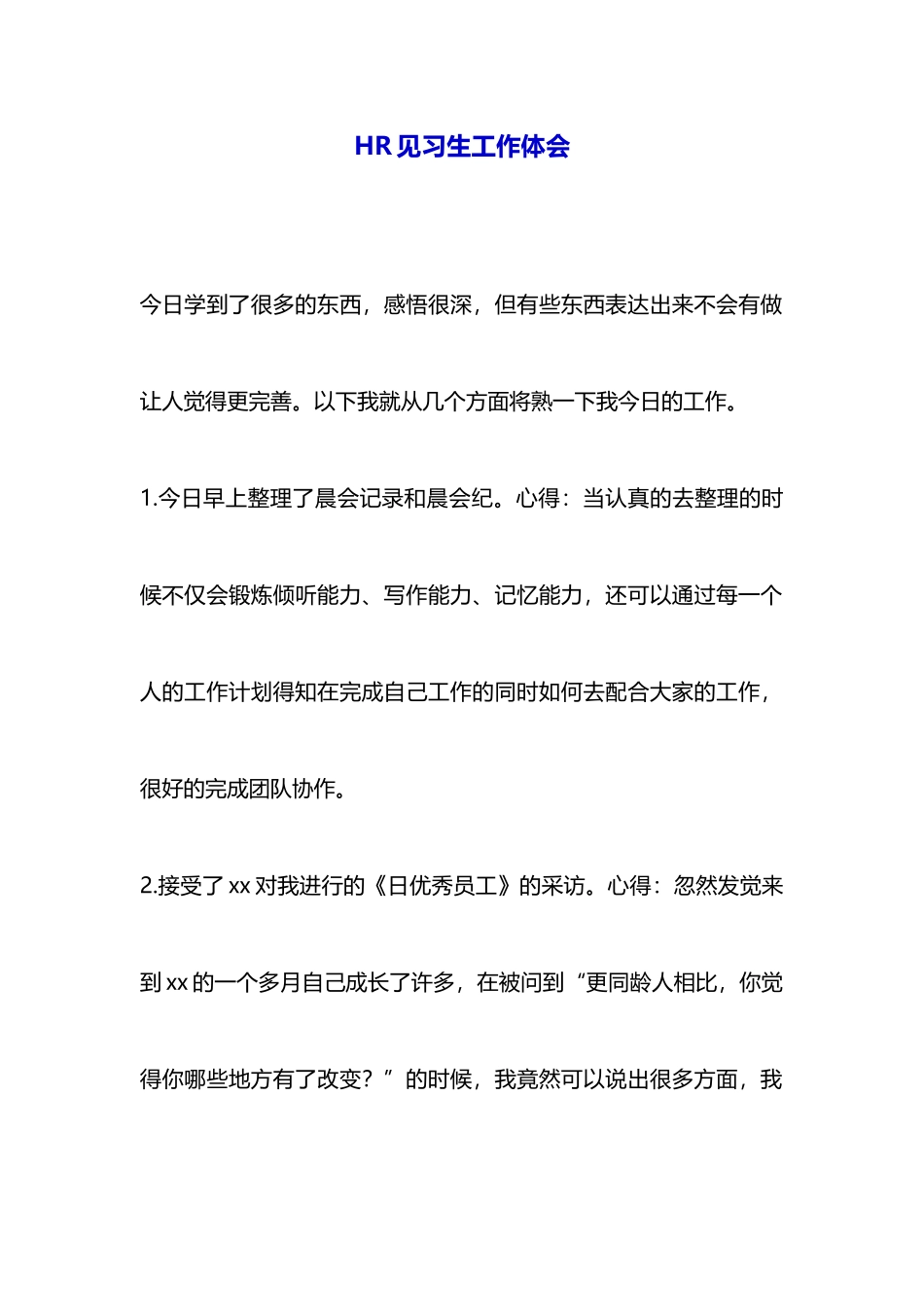 HR 见习生工作体会

今日学到了很多的东西，感悟很深，但有些东西表达出来不会有做让人觉得更完善。以下我就从几个方面将熟一下我今日的工作。

1.今日早上整理了晨会记录和晨会纪。心得：当认真的去整理的时候不仅会锻炼倾听能力、写作能力、记忆能力，还可以通过每一个人的工作计划得知在完成自己工作的同时如何去配合大家的工作，很好的完成团队协作。

2.接受了 xx 对我进行的《日优秀员工》的采访。心得：忽然发觉来到 xx 的一个多月自己成长了许多，在被问到“更同龄人相比，你觉得你哪些地方有了改变？”的时候，我竟然可以说出很多方面，我